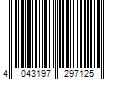 4 043197 297125